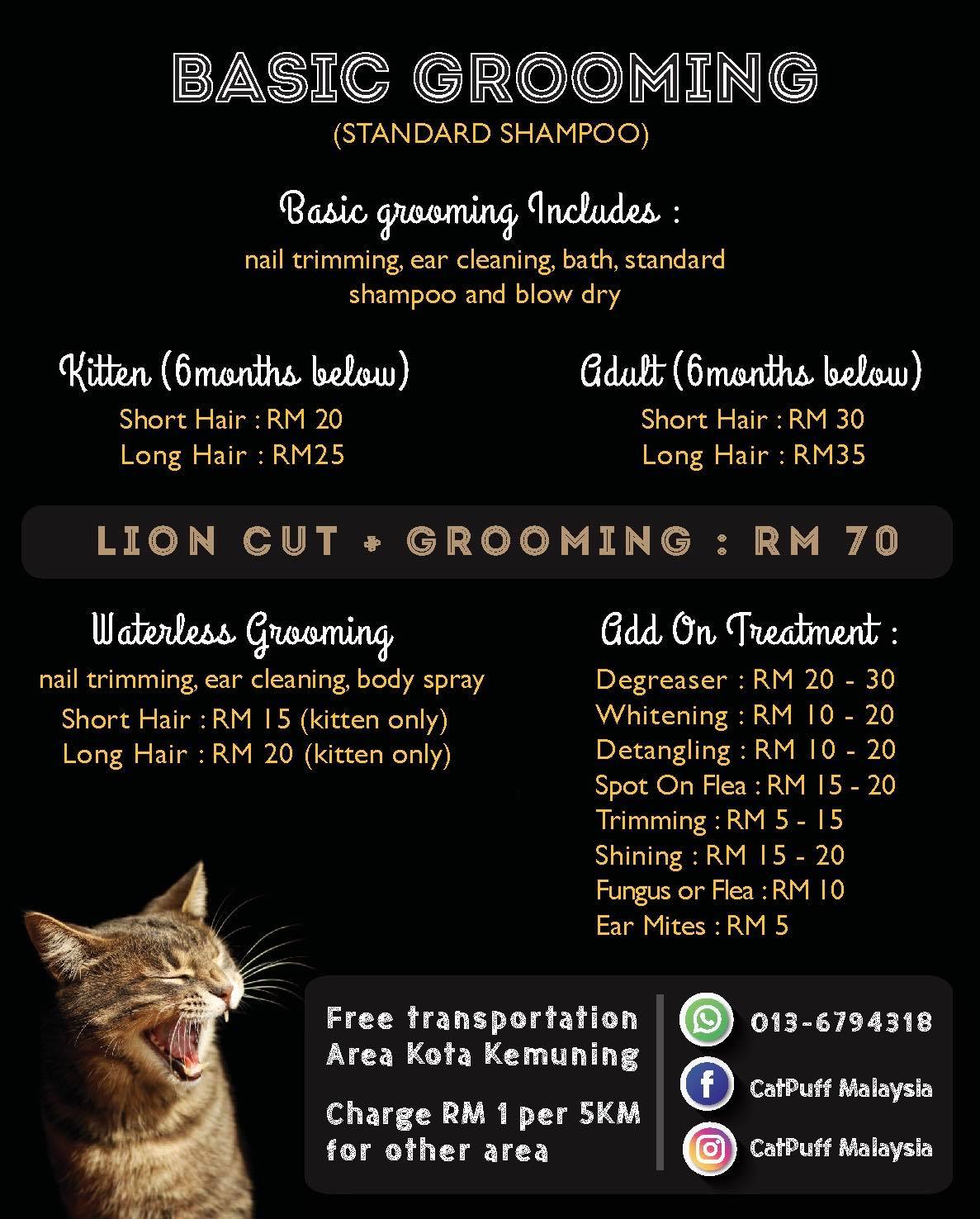 BASIC GROOMING
(STANDARD SHAMPOO)

Basic grooming Includes :
nail trimming, ear cleaning, bath, standard shampoo and blow dry

Kitten (6months below)
Short Hair : RM 20
Long Hair : RM25

Adult (6months below)
Short Hair : RM 30
Long Hair : RM35

LION CUT + GROOMING : RM 70

Waterless Grooming
nail trimming, ear cleaning, body spray
Short Hair : RM 15 (kitten only)
Long Hair : RM 20 (kitten only)

Add On Treatment :
Degreaser : RM 20 - 30
Whitening : RM 10 - 20
Detangling : RM 10 - 20
Spot On Flea : RM 15 - 20
Trimming : RM 5 - 15
Shining : RM 15 - 20
Fungus or Flea : RM 10
Ear Mites : RM 5

Free transportation
Area Kota Kemuning

Charge RM 1 per 5KM
for other area

013-6794318
CatPuff Malaysia
CatPuff Malaysia